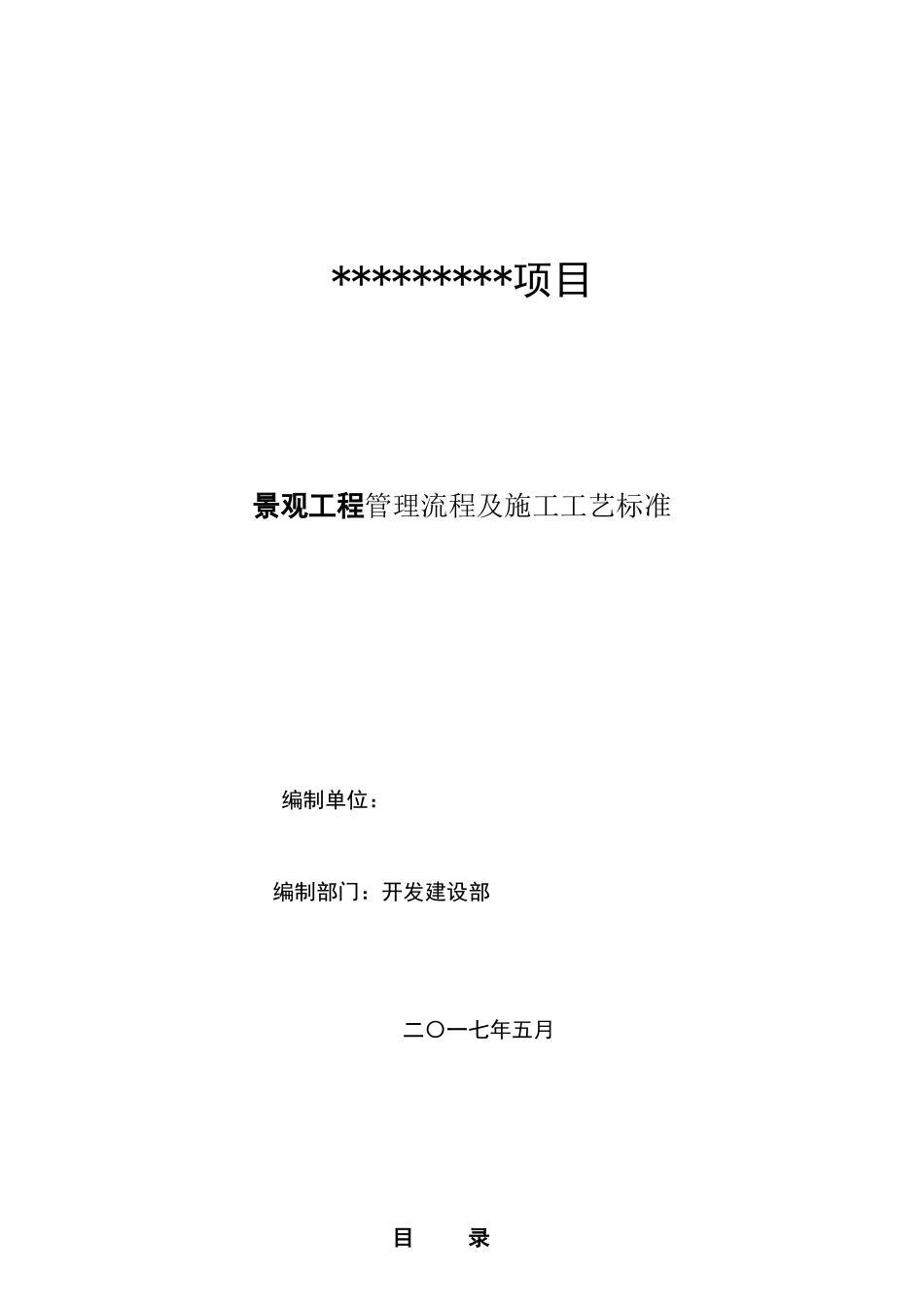 *********项目

景观工程管理流程及施工工艺标准

编制单位：

编制部门：开发建设部

二〇一七年五月

目　录